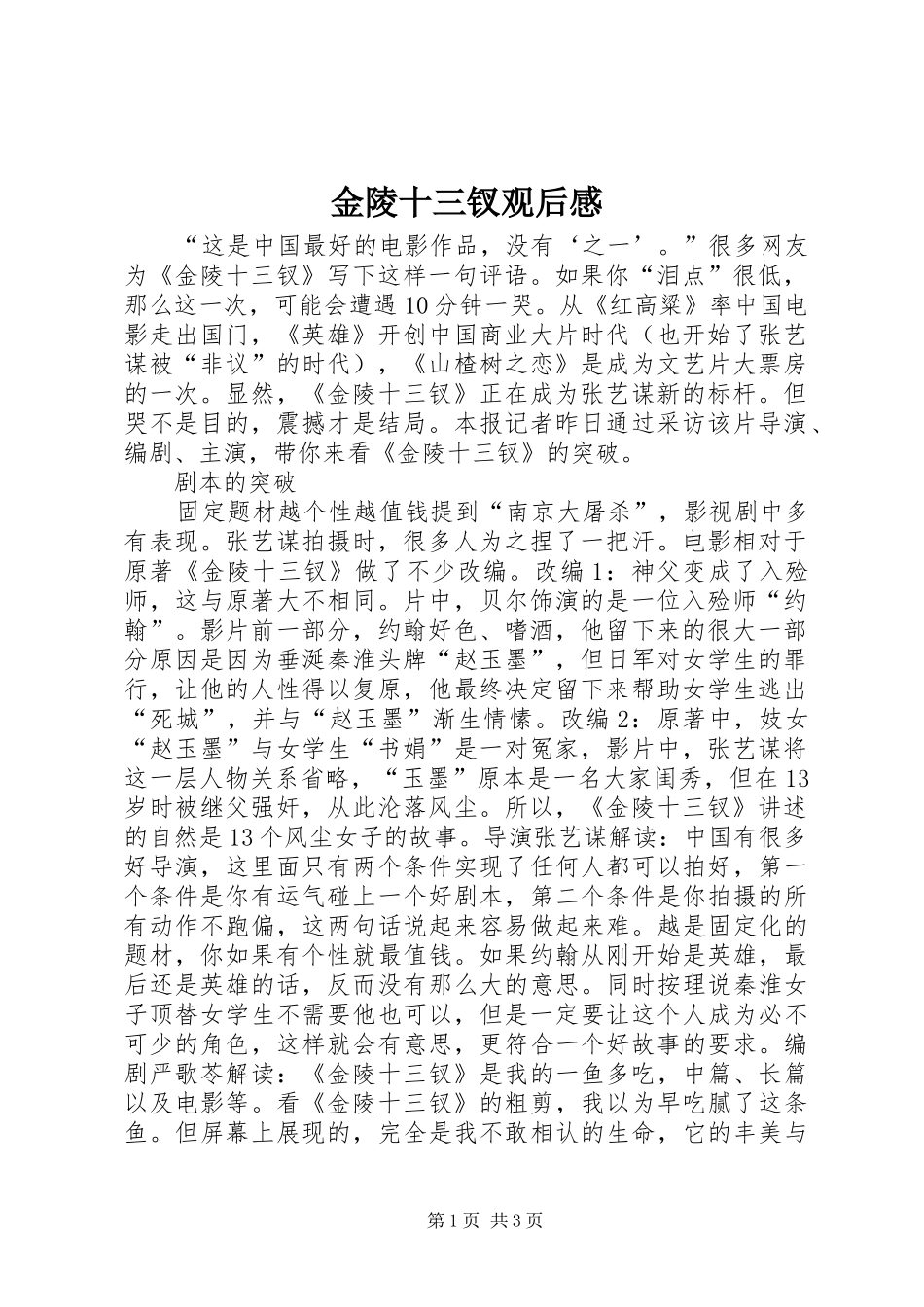 金陵十三钗观后感

“这是中国最好的电影作品，没有‘之一’。”很多网友为《金陵十三钗》写下这样一句评语。如果你“泪点”很低，那么这一次，可能会遭遇10分钟一哭。从《红高粱》率中国电影走出国门，《英雄》开创中国商业大片时代（也开始了张艺谋被“非议”的时代），《山楂树之恋》是成为文艺片大票房的一次。显然，《金陵十三钗》正在成为张艺谋新的标杆。但哭不是目的，震撼才是结局。本报记者昨日通过采访该片导演、编剧、主演，带你来看《金陵十三钗》的突破。

剧本的突破

固定题材越个性越值钱提到“南京大屠杀”，影视剧中多有表现。张艺谋拍摄时，很多人为之捏了一把汗。电影相对于原著《金陵十三钗》做了不少改编。改编1：神父变成了入殓师，这与原著大不相同。片中，贝尔饰演的是一位入殓师“约翰”。影片前一部分，约翰好色、嗜酒，他留下来的很大一部分原因是因为垂涎秦淮头牌“赵玉墨”，但日军对女学生的罪行，让他的人性得以复原，他最终决定留下来帮助女学生逃出“死城”，并与“赵玉墨”渐生情愫。改编2：原著中，妓女“赵玉墨”与女学生“书娟”是一对冤家，影片中，张艺谋将这一层人物关系省略，“玉墨”原本是一名大家闺秀，但在13岁时被继父强奸，从此沦落风尘。所以，《金陵十三钗》讲述的自然是13个风尘女子的故事。导演张艺谋解读：中国有很多好导演，这里面只有两个条件实现了任何人都可以拍好，第一个条件是你有运气碰上一个好剧本，第二个条件是你拍摄的所有动作不跑偏，这两句话说起来容易做起来难。越是固定化的题材，你如果有个性就最值钱。如果约翰从刚开始是英雄，最后还是英雄的话，反而没有那么大的意思。同时按理说秦淮女子顶替女学生不需要他也可以，但是一定要让这个人成为必不可少的角色，这样就会有意思，更符合一个好故事的要求。编剧严歌苓解读：《金陵十三钗》是我的一鱼多吃，中篇、长篇以及电影等。看《金陵十三钗》的粗剪，我以为早吃腻了这条鱼。但屏幕上展现的，完全是我不敢相认的生命，它的丰美与

第1页 共3页